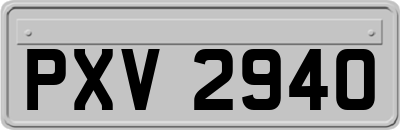 PXV 2940